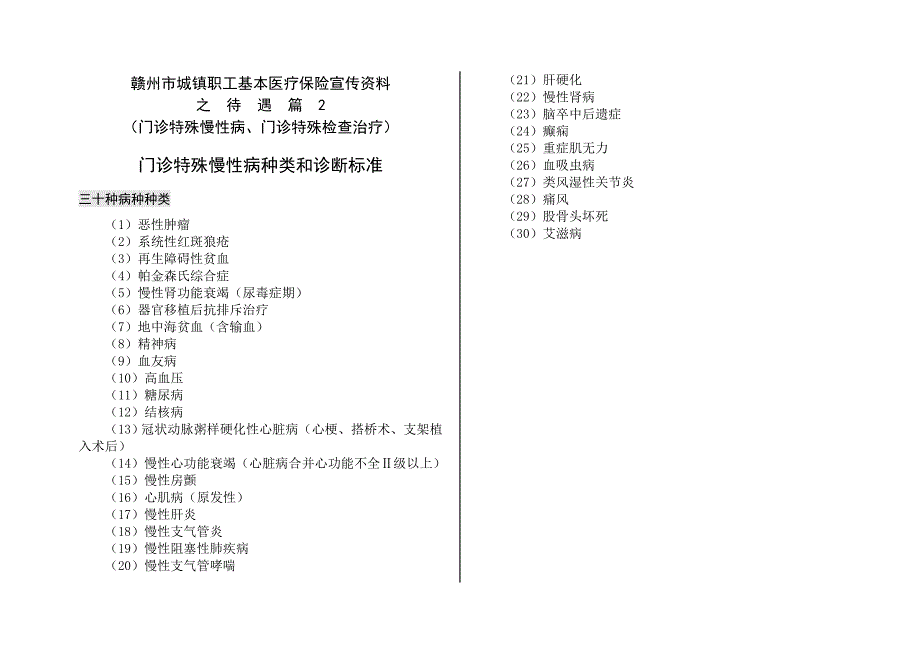 赣州市城镇职工基本医疗保险宣传资料
之 待 遇 篇 2
（门诊特殊慢性病、门诊特殊检查治疗）

门诊特殊慢性病种类和诊断标准

三十种病种种类

（1）恶性肿瘤
（2）系统性红斑狼疮
（3）再生障碍性贫血
（4）帕金森氏综合症
（5）慢性肾功能衰竭（尿毒症期）
（6）器官移植后抗排斥治疗
（7）地中海贫血（含输血）
（8）精神病
（9）血友病
（10）高血压
（11）糖尿病
（12）结核病
（13）冠状动脉粥样硬化性心脏病（心梗、搭桥术、支架植入术后）
（14）慢性心功能衰竭（心脏病合并心功能不全Ⅱ级以上）
（15）慢性房颤
（16）心肌病（原发性）
（17）慢性肝炎
（18）慢性支气管炎
（19）慢性阻塞性肺疾病
（20）慢性支气管哮喘

（21）肝硬化
（22）慢性肾病
（23）脑卒中后遗症
（24）癫痫
（25）重症肌无力
（26）血吸虫病
（27）类风湿性关节炎
（28）痛风
（29）股骨头坏死
（30）艾滋病